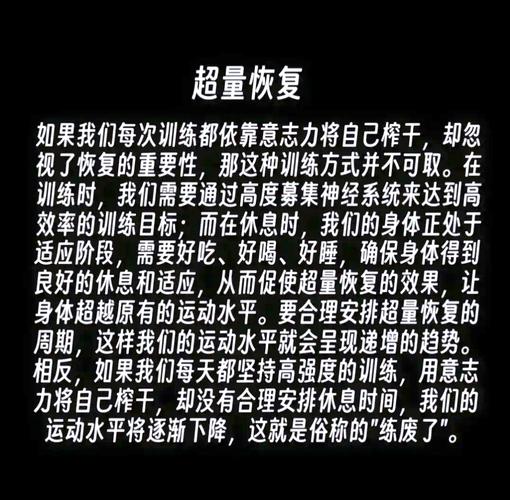 超量恢复

如果我们每次训练都依靠意志力将自己榨干，却忽视了恢复的重要性，那这种训练方式并不可取。在训练时，我们需要通过高度募集神经系统来达到高效率的训练目标；而在休息时，我们的身体正处于适应阶段，需要好吃、好喝、好睡，确保身体得到良好的休息和适应，从而促使超量恢复的效果，让身体超越原有的运动水平。要合理安排超量恢复的周期，这样我们的运动水平就会呈现递增的趋势。相反，如果我们每天都坚持高强度的训练，用意志力将自己榨干，却没有合理安排休息时间，我们的运动水平将逐渐下降，这就是俗称的"练废了"。